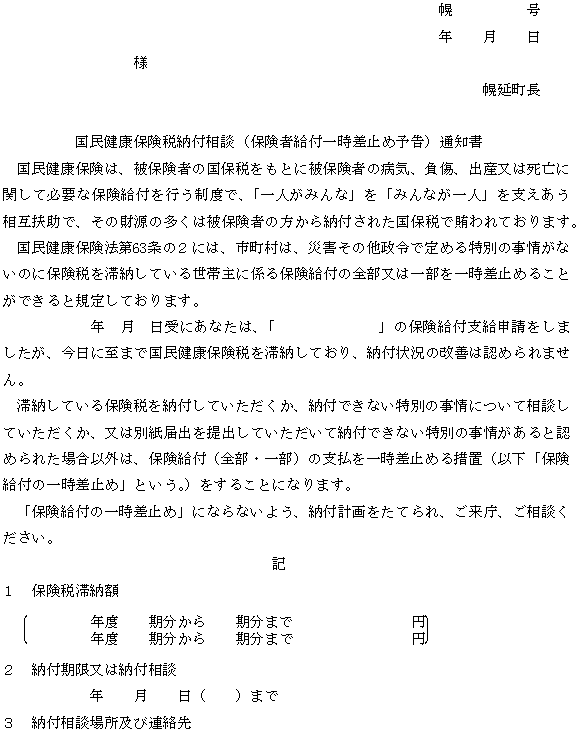 幌　　号
年　月　日

様

幌延町長

国民健康保険税納付相談（保険者給付一時差止め予告）通知書

国民健康保険は、被保険者の国保税をもとに被保険者の病気、負傷、出産又は死亡に関して必要な保険給付を行う制度で、「一人がみんな」を「みんなが一人」を支えあう相互扶助で、その財源の多くは被保険者の方から納付された国保税で賄われております。

国民健康保険法第63条の２には、市町村は、災害その他政令で定める特別の事情がないのに保険税を滞納している世帯主に係る保険給付の全部又は一部を一時差止めることができると規定しております。

年　月　日受にあなたは、「　　　　　」の保険給付支給申請をしましたが、今日に至まで国民健康保険税を滞納しており、納付状況の改善は認められません。

滞納している保険税を納付していただくか、納付できない特別の事情について相談していただくか、又は別紙届出を提出していただいて納付できない特別の事情があると認められた場合以外は、保険給付（全部・一部）の支払を一時差止める措置（以下「保険給付の一時差止め」という。）をすることになります。

「保険給付の一時差止め」にならないよう、納付計画をたてられ、ご来庁、ご相談ください。

記

１　保険税滞納額

年度　期分から　期分まで　円
年度　期分から　期分まで　円

２　納付期限又は納付相談

年　月　日（　）まで

３　納付相談場所及び連絡先